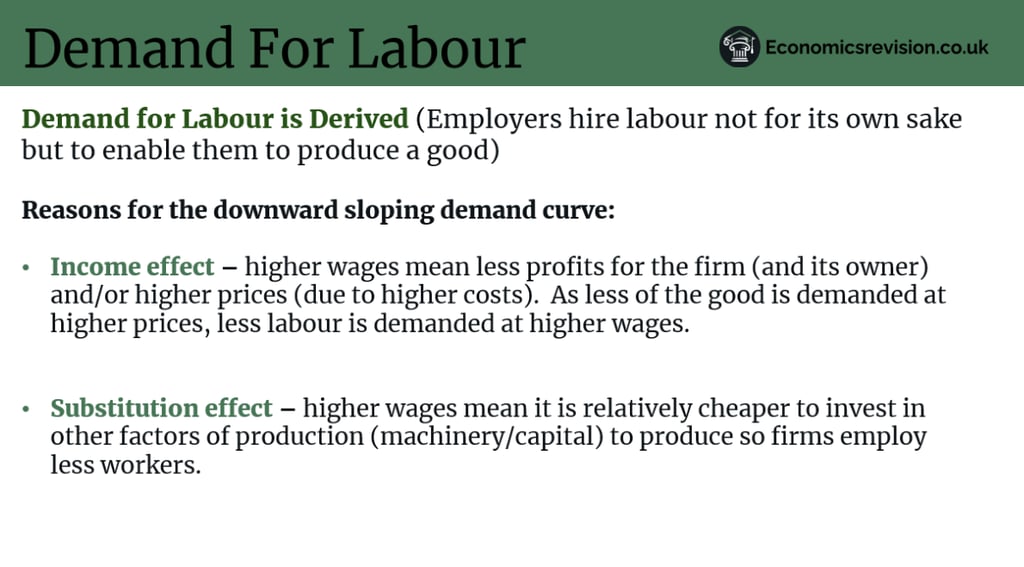 Demand For Labour

Economicsrevision.co.uk

Demand for Labour is Derived (Employers hire labour not for its own sake but to enable them to produce a good)

Reasons for the downward sloping demand curve:

• Income effect – higher wages mean less profits for the firm (and its owner) and/or higher prices (due to higher costs). As less of the good is demanded at higher prices, less labour is demanded at higher wages.

• Substitution effect – higher wages mean it is relatively cheaper to invest in other factors of production (machinery/capital) to produce so firms employ less workers.